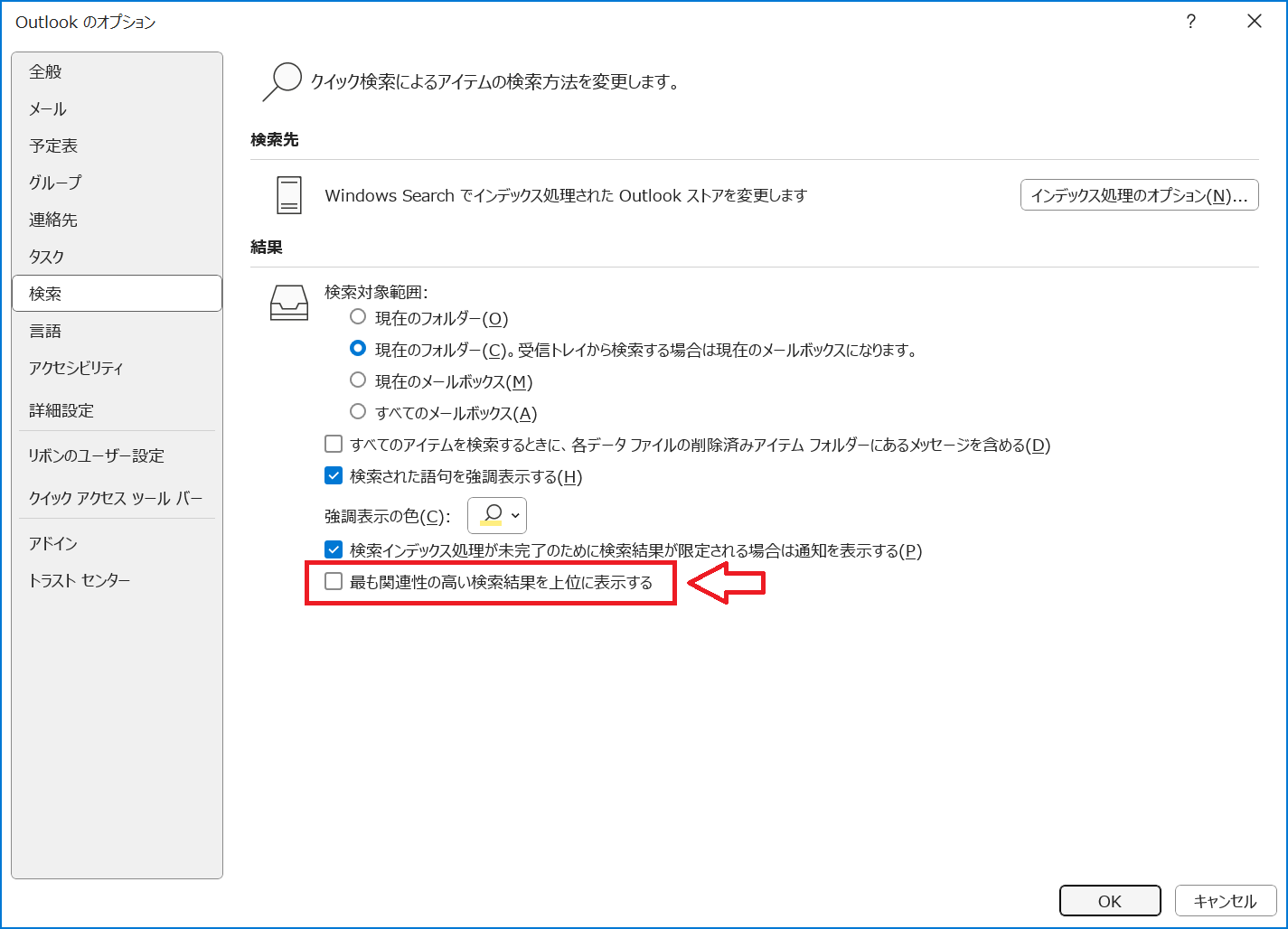 Outlook のオプション

?

全般
メール
予定表
グループ
連絡先
タスク
検索
言語
アクセシビリティ
詳細設定
リボンのユーザー設定
クイック アクセス ツール バー
アドイン
トラスト センター

クイック検索によるアイテムの検索方法を変更します。

検索先

Windows Search でインデックス処理された Outlook ストアを変更します

インデックス処理のオプション(N)...

結果

検索対象範囲:

現在のフォルダー(O)

現在のフォルダー(C)。受信トレイから検索する場合は現在のメールボックスになります。

現在のメールボックス(M)

すべてのメールボックス(A)

すべてのアイテムを検索するときに、各データ ファイルの削除済みアイテム フォルダーにあるメッセージを含める(D)

検索された語句を強調表示する(H)

強調表示の色(C):

検索インデックス処理が未完了のために検索結果が限定される場合は通知を表示する(P)

最も関連性の高い検索結果を上位に表示する

OK

キャンセル